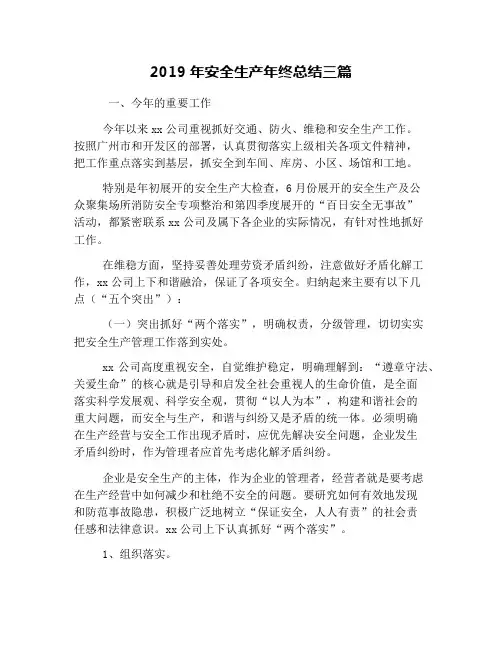 2019 年安全生产年终总结三篇

一、今年的重要工作

今年以来 xx 公司重视抓好交通、防火、维稳和安全生产工作。按照广州市和开发区的部署，认真贯彻落实上级相关各项文件精神，把工作重点落实到基层，抓安全到车间、库房、小区、场馆和工地。

特别是年初展开的安全生产大检查，6 月份展开的安全生产及公众聚集场所消防安全专项整治和第四季度展开的“百日安全无事故”活动，都紧密联系 xx 公司及属下各企业的实际情况，有针对性地抓好工作。

在维稳方面，坚持妥善处理劳资矛盾纠纷，注意做好矛盾化解工作，xx 公司上下和谐融洽，保证了各项安全。归纳起来主要有以下几点（“五个突出”）：

（一）突出抓好“两个落实”，明确权责，分级管理，切切实实把安全生产管理工作落到实处。

xx 公司高度重视安全，自觉维护稳定，明确理解到：“遵章守法、关爱生命”的核心就是引导和启发全社会重视人的生命价值，是全面落实科学发展观、科学安全观，贯彻“以人为本”，构建和谐社会的重大问题，而安全与生产，和谐与纠纷又是矛盾的统一体。必须明确在生产经营与安全工作出现矛盾时，应优先解决安全问题，企业发生矛盾纠纷时，作为管理者应首先考虑化解矛盾纠纷。

企业是安全生产的主体，作为企业的管理者，经营者就是要考虑在生产经营中如何减少和杜绝不安全的问题。要研究如何有效地发现和防范事故隐患，积极广泛地树立“保证安全，人人有责”的社会责任感和法律意识。xx 公司上下认真抓好“两个落实”。

1、组织落实。